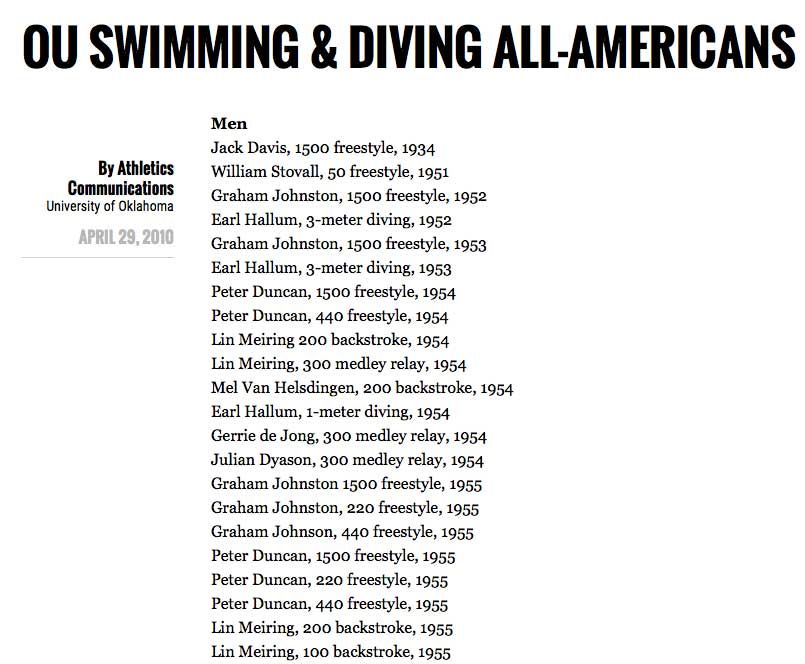 OU SWIMMING & DIVING ALL-AMERICANS

By Athletics Communications
University of Oklahoma

APRIL 29, 2010

Men
Jack Davis, 1500 freestyle, 1934
William Stovall, 50 freestyle, 1951
Graham Johnston, 1500 freestyle, 1952
Earl Hallum, 3-meter diving, 1952
Graham Johnston, 1500 freestyle, 1953
Earl Hallum, 3-meter diving, 1953
Peter Duncan, 1500 freestyle, 1954
Peter Duncan, 440 freestyle, 1954
Lin Meiring 200 backstroke, 1954
Lin Meiring, 300 medley relay, 1954
Mel Van Helsdingen, 200 backstroke, 1954
Earl Hallum, 1-meter diving, 1954
Gerrie de Jong, 300 medley relay, 1954
Julian Dyason, 300 medley relay, 1954
Graham Johnston 1500 freestyle, 1955
Graham Johnston, 220 freestyle, 1955
Graham Johnson, 440 freestyle, 1955
Peter Duncan, 1500 freestyle, 1955
Peter Duncan, 220 freestyle, 1955
Peter Duncan, 440 freestyle, 1955
Lin Meiring, 200 backstroke, 1955
Lin Meiring, 100 backstroke, 1955